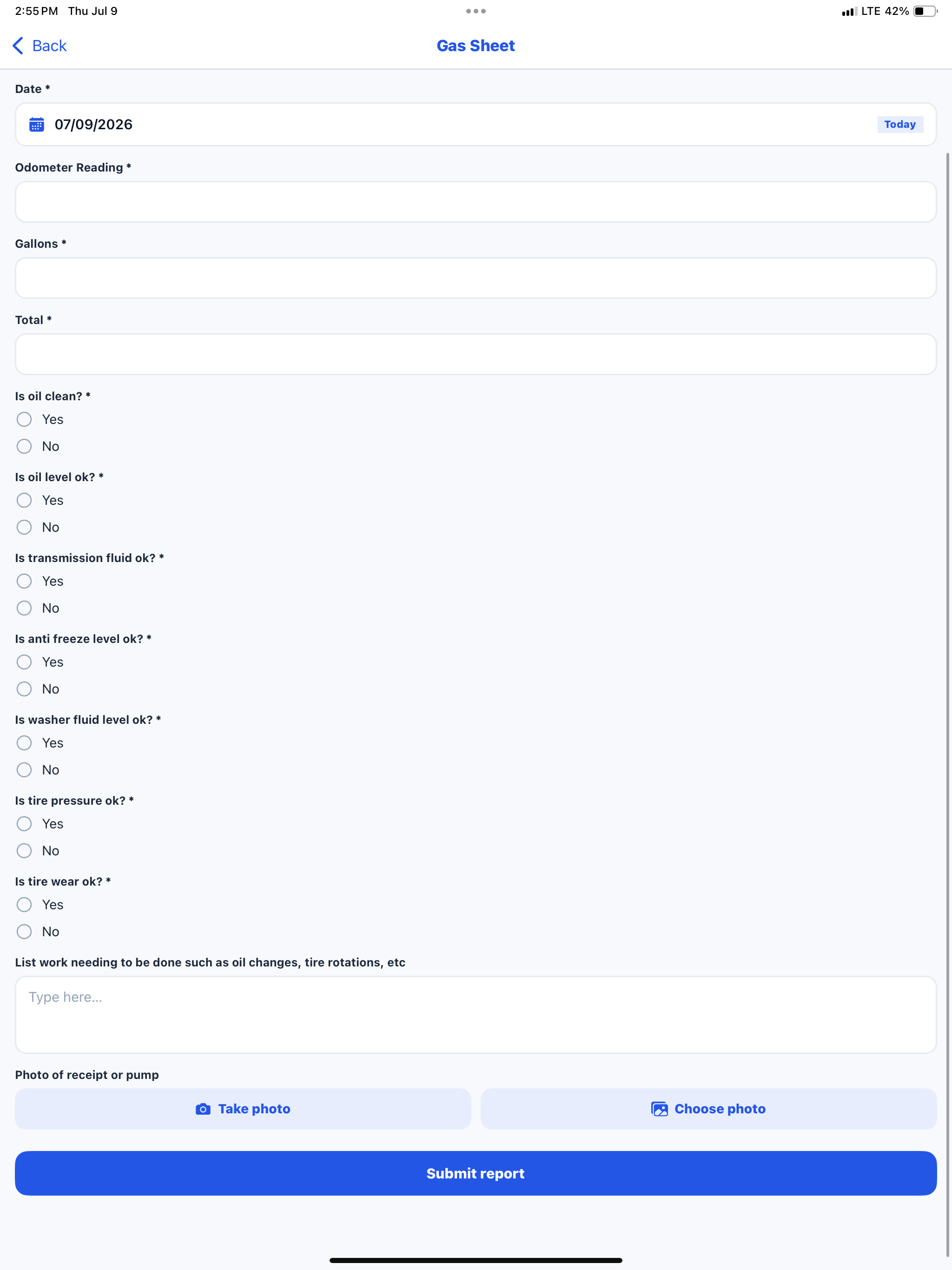 2:55 PM Thu Jul 9

LTE 42%

Back

Gas Sheet

Date *

07/09/2026

Today

Odometer Reading *

Gallons *

Total *

Is oil clean? *

Yes

No

Is oil level ok? *

Yes

No

Is transmission fluid ok? *

Yes

No

Is anti freeze level ok? *

Yes

No

Is washer fluid level ok? *

Yes

No

Is tire pressure ok? *

Yes

No

Is tire wear ok? *

Yes

No

List work needing to be done such as oil changes, tire rotations, etc

Type here...

Photo of receipt or pump

Take photo

Choose photo

Submit report